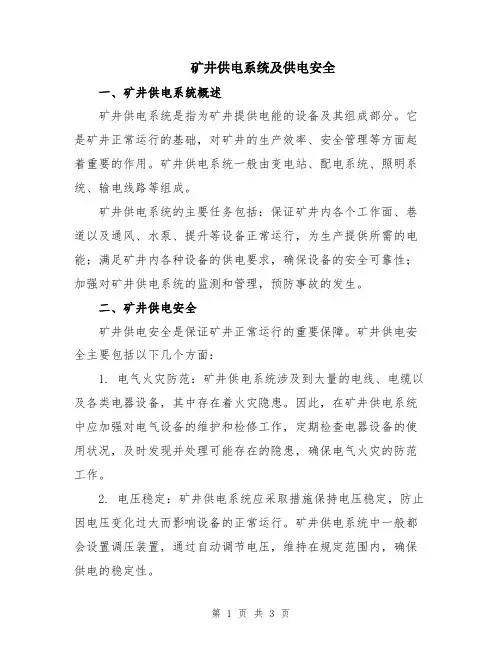 矿井供电系统及供电安全

一、矿井供电系统概述

矿井供电系统是指为矿井提供电能的设备及其组成部分。它是矿井正常运行的基础，对矿井的生产效率、安全管理等方面起着重要的作用。矿井供电系统一般由变电站、配电系统、照明系统、输电线路等组成。

矿井供电系统的主要任务包括：保证矿井内各个工作面、巷道以及通风、水泵、提升等设备正常运行，为生产提供所需的电能；满足矿井内各种设备的供电要求，确保设备的安全可靠性；加强对矿井供电系统的监测和管理，预防事故的发生。

二、矿井供电安全

矿井供电安全是保证矿井正常运行的重要保障。矿井供电安全主要包括以下几个方面：

1. 电气火灾防范：矿井供电系统涉及到大量的电线、电缆以及各类电器设备，其中存在着火灾隐患。因此，在矿井供电系统中应加强对电气设备的维护和检修工作，定期检查电器设备的使用状况，及时发现并处理可能存在的隐患，确保电气火灾的防范工作。

2. 电压稳定：矿井供电系统应采取措施保持电压稳定，防止因电压变化过大而影响设备的正常运行。矿井供电系统中一般都会设置调压装置，通过自动调节电压，维持在规定范围内，确保供电的稳定性。

第 1 页 共 3 页